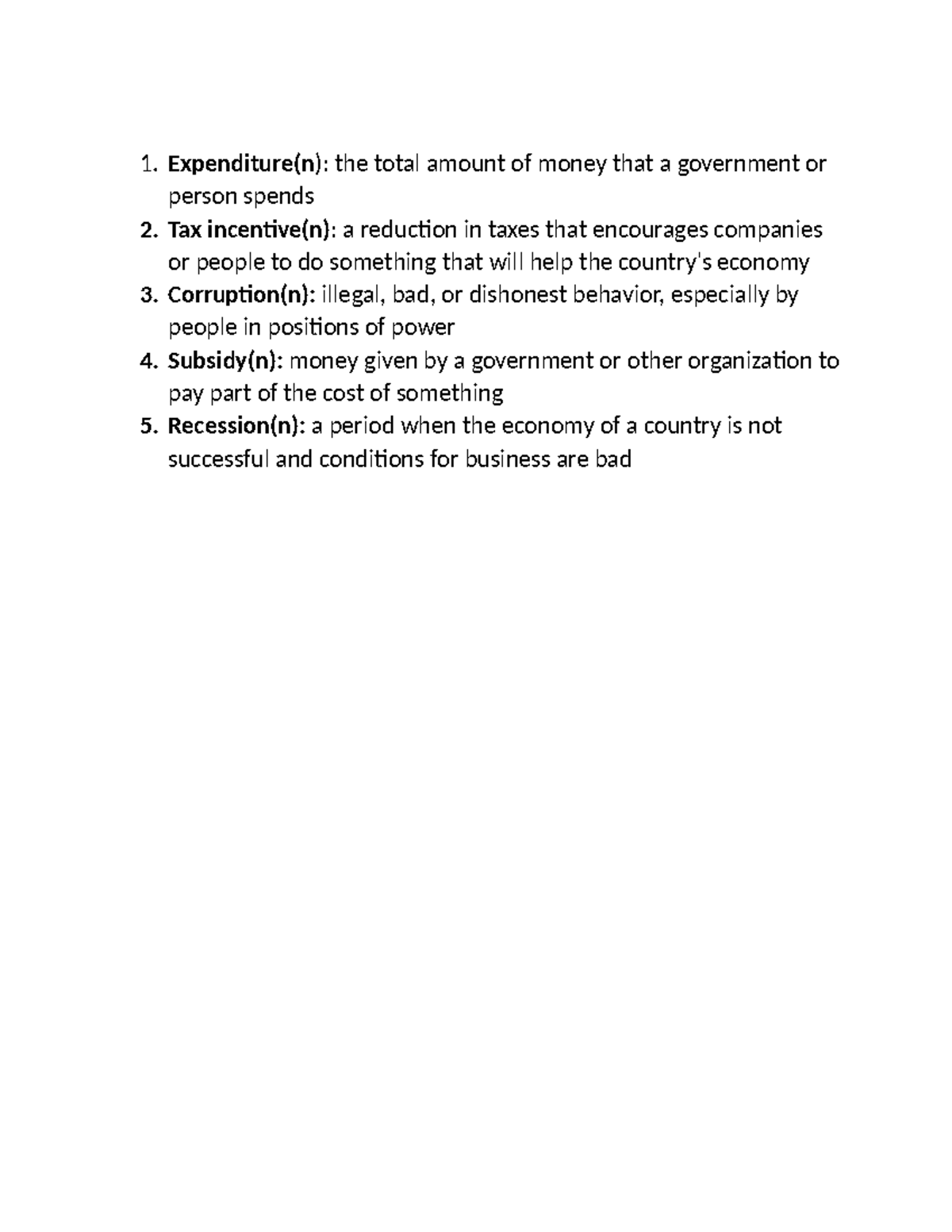 1. Expenditure(n): the total amount of money that a government or person spends
2. Tax incentive(n): a reduction in taxes that encourages companies or people to do something that will help the country's economy
3. Corruption(n): illegal, bad, or dishonest behavior, especially by people in positions of power
4. Subsidy(n): money given by a government or other organization to pay part of the cost of something
5. Recession(n): a period when the economy of a country is not successful and conditions for business are bad